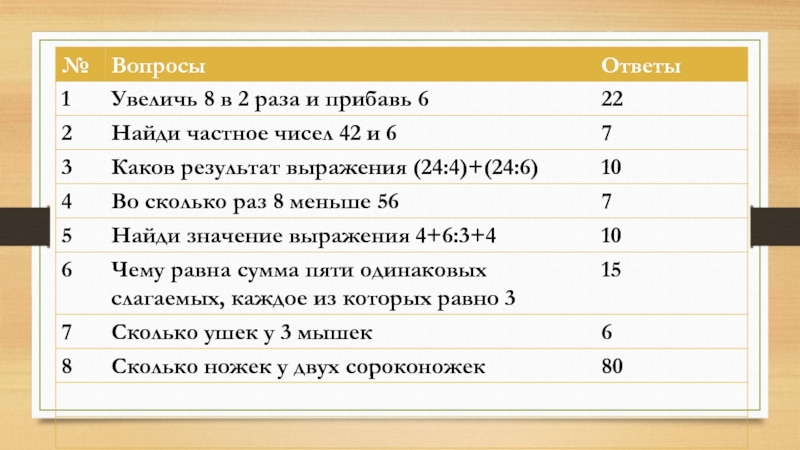 | № | Вопросы | Ответы |
|---|---|---|
| 1 | Увеличь 8 в 2 раза и прибавь 6 | 22 |
| 2 | Найди частное чисел 42 и 6 | 7 |
| 3 | Каков результат выражения (24:4)+(24:6) | 10 |
| 4 | Во сколько раз 8 меньше 56 | 7 |
| 5 | Найди значение выражения 4+6:3+4 | 10 |
| 6 | Чему равна сумма пяти одинаковых слагаемых, каждое из которых равно 3 | 15 |
| 7 | Сколько ушек у 3 мышек | 6 |
| 8 | Сколько ножек у двух сороконожек | 80 |